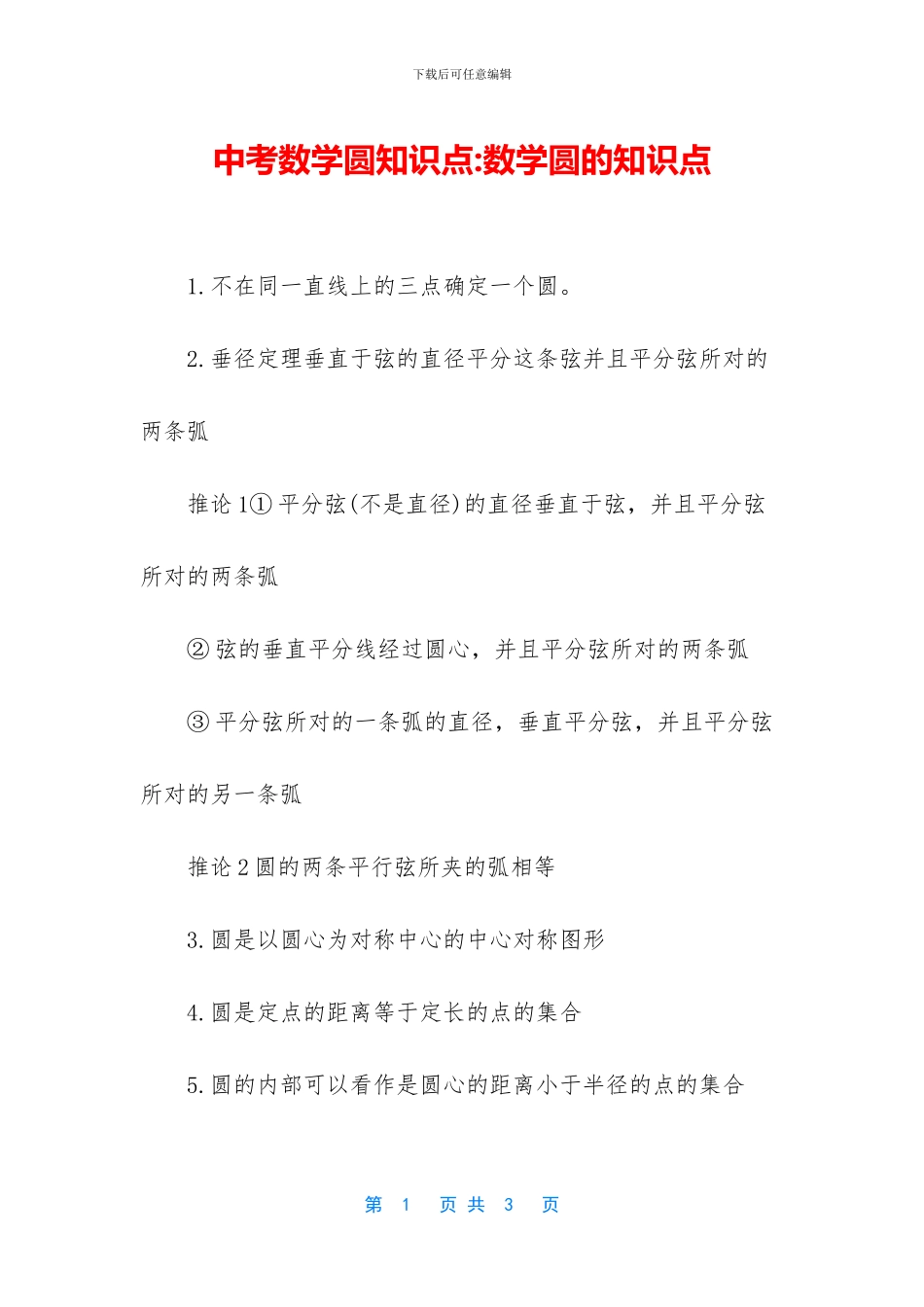 下载后可任意编辑

中考数学圆知识点:数学圆的知识点

1.不在同一直线上的三点确定一个圆。

2.垂径定理垂直于弦的直径平分这条弦并且平分弦所对的两条弧

推论 1① 平分弦(不是直径)的直径垂直于弦，并且平分弦所对的两条弧

② 弦的垂直平分线经过圆心，并且平分弦所对的两条弧

③ 平分弦所对的一条弧的直径，垂直平分弦，并且平分弦所对的另一条弧

推论 2 圆的两条平行弦所夹的弧相等

3.圆是以圆心为对称中心的中心对称图形

4.圆是定点的距离等于定长的点的集合

5.圆的内部可以看作是圆心的距离小于半径的点的集合

第 1 页 共 3 页